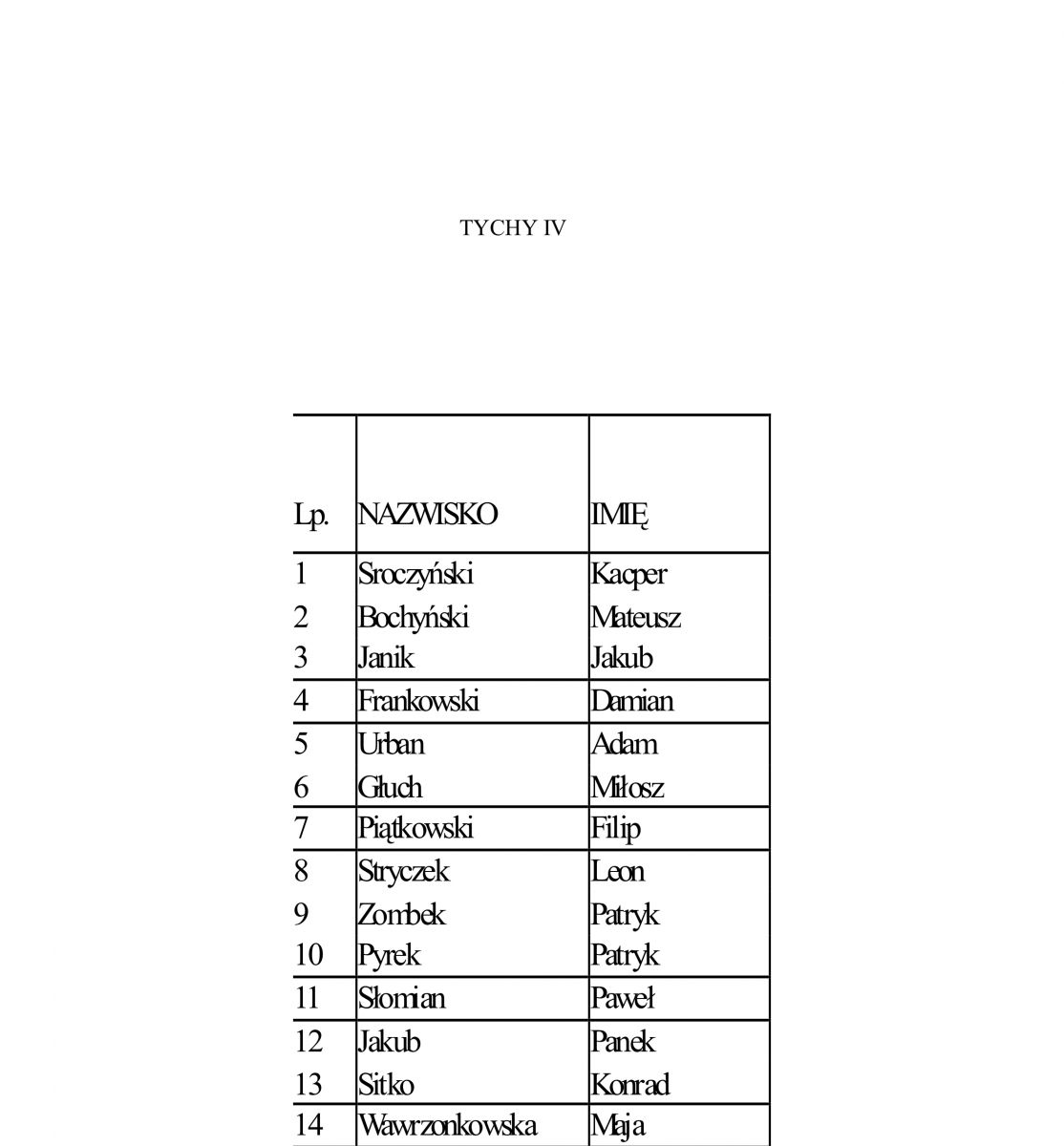 TYCHY IV

| Lp. | NAZWISKO | IMIĘ |
|---|---|---|
| 1 | Sroczyński | Kacper |
| 2 | Bochyński | Mateusz |
| 3 | Janik | Jakub |
| 4 | Frankowski | Damian |
| 5 | Urban | Adam |
| 6 | Głuch | Miłosz |
| 7 | Piątkowski | Filip |
| 8 | Stryczek | Leon |
| 9 | Zombek | Patryk |
| 10 | Pyrek | Patryk |
| 11 | Słomian | Paweł |
| 12 | Jakub | Panek |
| 13 | Sitko | Konrad |
| 14 | Wawrzonkowska | Maja |